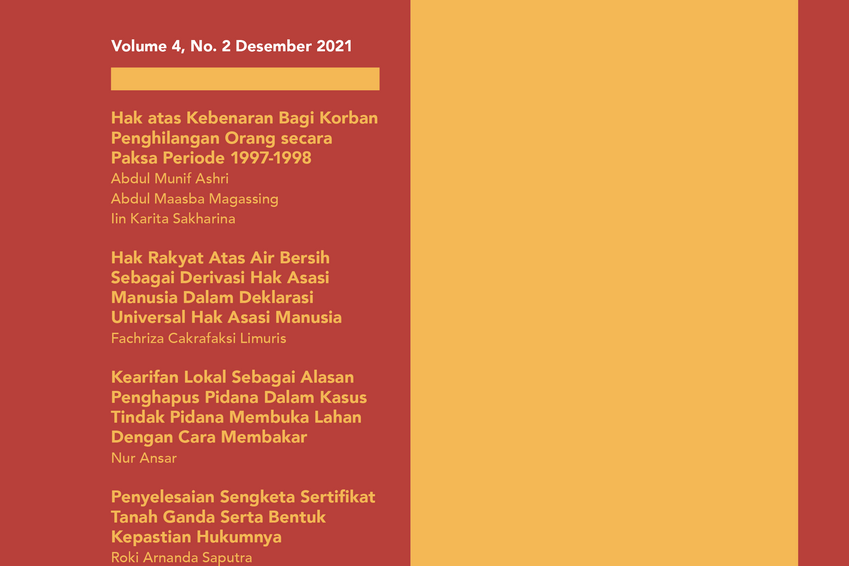 Volume 4, No. 2 Desember 2021

Hak atas Kebenaran Bagi Korban Penghilangan Orang secara Paksa Periode 1997-1998
Abdul Munif Ashri
Abdul Maasba Magassing
Iin Karita Sakharina

Hak Rakyat Atas Air Bersih Sebagai Derivasi Hak Asasi Manusia Dalam Deklarasi Universal Hak Asasi Manusia
Fachriza Cakrafaksi Limuris

Kearifan Lokal Sebagai Alasan Penghapus Pidana Dalam Kasus Tindak Pidana Membuka Lahan Dengan Cara Membakar
Nur Ansar

Penyelesaian Sengketa Sertifikat Tanah Ganda Serta Bentuk Kepastian Hukumnya
Roki Arnanda Saputra